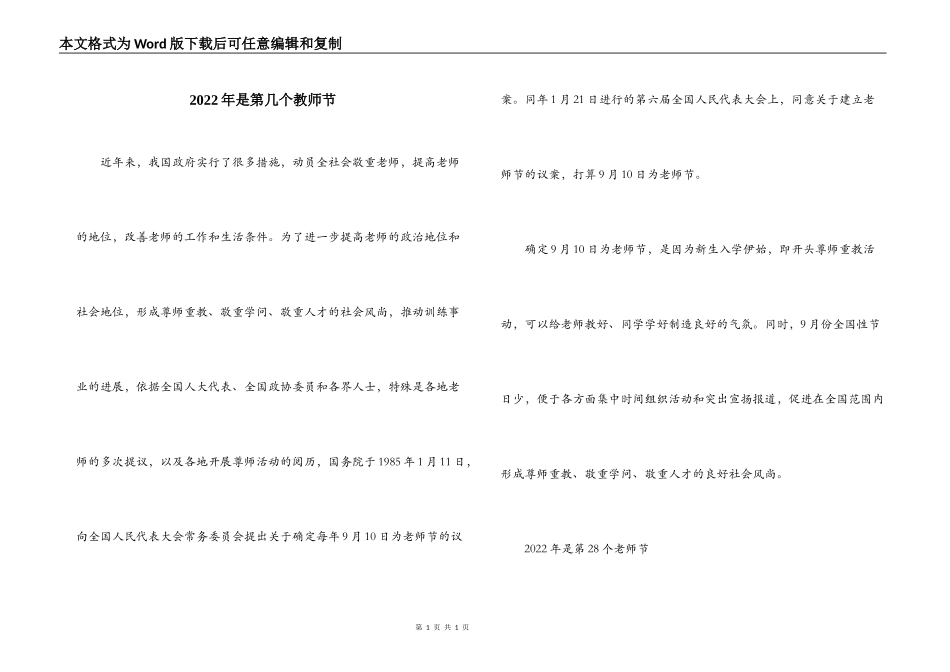 本文格式为Word版下载后可任意编辑和复制

2022年是第几个教师节

近年来，我国政府实行了很多措施，动员全社会敬重老师，提高老师的地位，改善老师的工作和生活条件。为了进一步提高老师的政治地位和社会地位，形成尊师重教、敬重学问、敬重人才的社会风尚，推动训练事业的进展，依据全国人大代表、全国政协委员和各界人士，特殊是各地老师的多次提议，以及各地开展尊师活动的阅历，国务院于1985年1月11日，向全国人民代表大会常务委员会提出关于确定每年9月10日为老师节的议案。同年1月21日进行的第六届全国人民代表大会上，同意关于建立老师节的议案，打算9月10日为老师节。

确定9月10日为老师节，是因为新生入学伊始，即开头尊师重教活动，可以给老师教好、同学学好制造良好的气氛。同时，9月份全国性节日少，便于各方面集中时间组织活动和突出宣扬报道，促进在全国范围内形成尊师重教、敬重学问、敬重人才的良好社会风尚。

2022年是第28个老师节

第 1 页 共 1 页